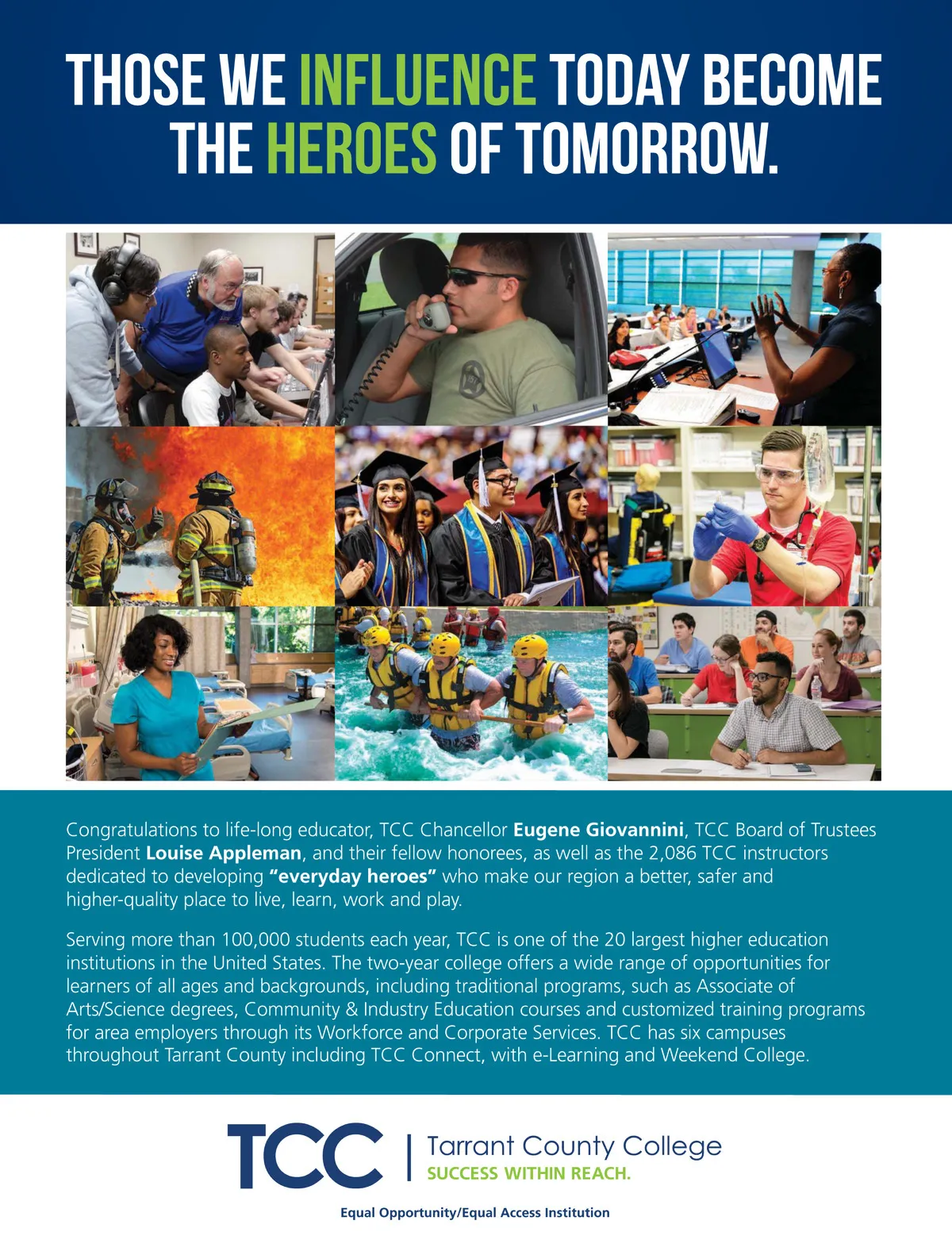 THOSE WE INFLUENCE TODAY BECOME THE HEROES OF TOMORROW.

Congratulations to life-long educator, TCC Chancellor Eugene Giovannini, TCC Board of Trustees President Louise Appleman, and their fellow honorees, as well as the 2,086 TCC instructors dedicated to developing "everyday heroes" who make our region a better, safer and higher-quality place to live, learn, work and play.

Serving more than 100,000 students each year, TCC is one of the 20 largest higher education institutions in the United States. The two-year college offers a wide range of opportunities for learners of all ages and backgrounds, including traditional programs, such as Associate of Arts/Science degrees, Community & Industry Education courses and customized training programs for area employers through its Workforce and Corporate Services. TCC has six campuses throughout Tarrant County including TCC Connect, with e-Learning and Weekend College.

TCC
Tarrant County College
SUCCESS WITHIN REACH.

Equal Opportunity/Equal Access Institution